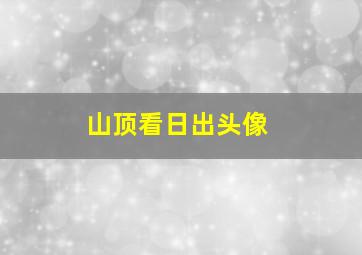 山顶看日出头像